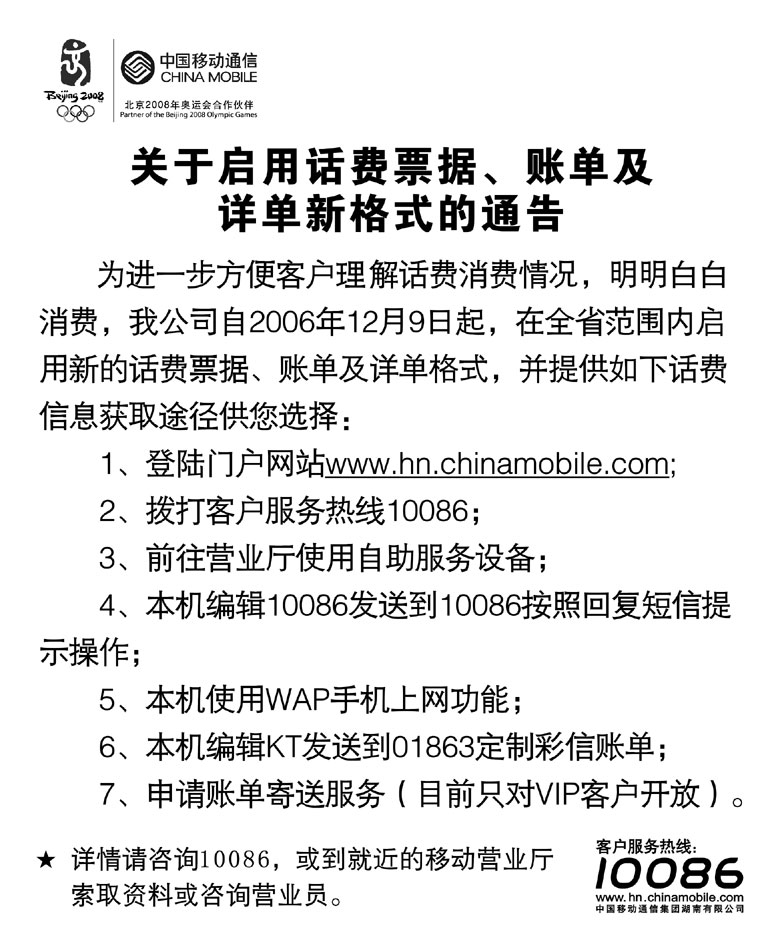 Beijing 2008

中国移动通信
CHINA MOBILE
北京2008年奥运会合作伙伴
Partner of the Beijing 2008 Olympic Games

关于启用话费票据、账单及详单新格式的通告

为进一步方便客户理解话费消费情况，明明白白消费，我公司自2006年12月9日起，在全省范围内启用新的话费票据、账单及详单格式，并提供如下话费信息获取途径供您选择：

1、登陆门户网站www.hn.chinamobile.com;

2、拨打客户服务热线10086；

3、前往营业厅使用自助服务设备；

4、本机编辑10086发送到10086按照回复短信提示操作；

5、本机使用WAP手机上网功能；

6、本机编辑KT发送到01863定制彩信账单；

7、申请账单寄送服务（目前只对VIP客户开放）。

★ 详情请咨询10086，或到就近的移动营业厅索取资料或咨询营业员。

客户服务热线：
10086
www.hn.chinamobile.com
中国移动通信集团湖南有限公司